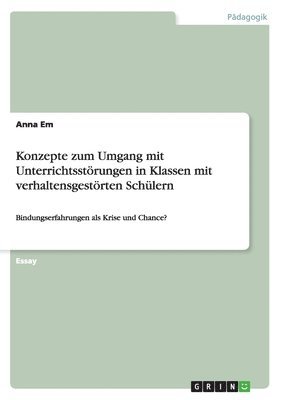 Pädagogik

Anna Em

Konzepte zum Umgang mit Unterrichtsstörungen in Klassen mit verhaltensgestörten Schülern

Bindungserfahrungen als Krise und Chance?

Essay

GRIN